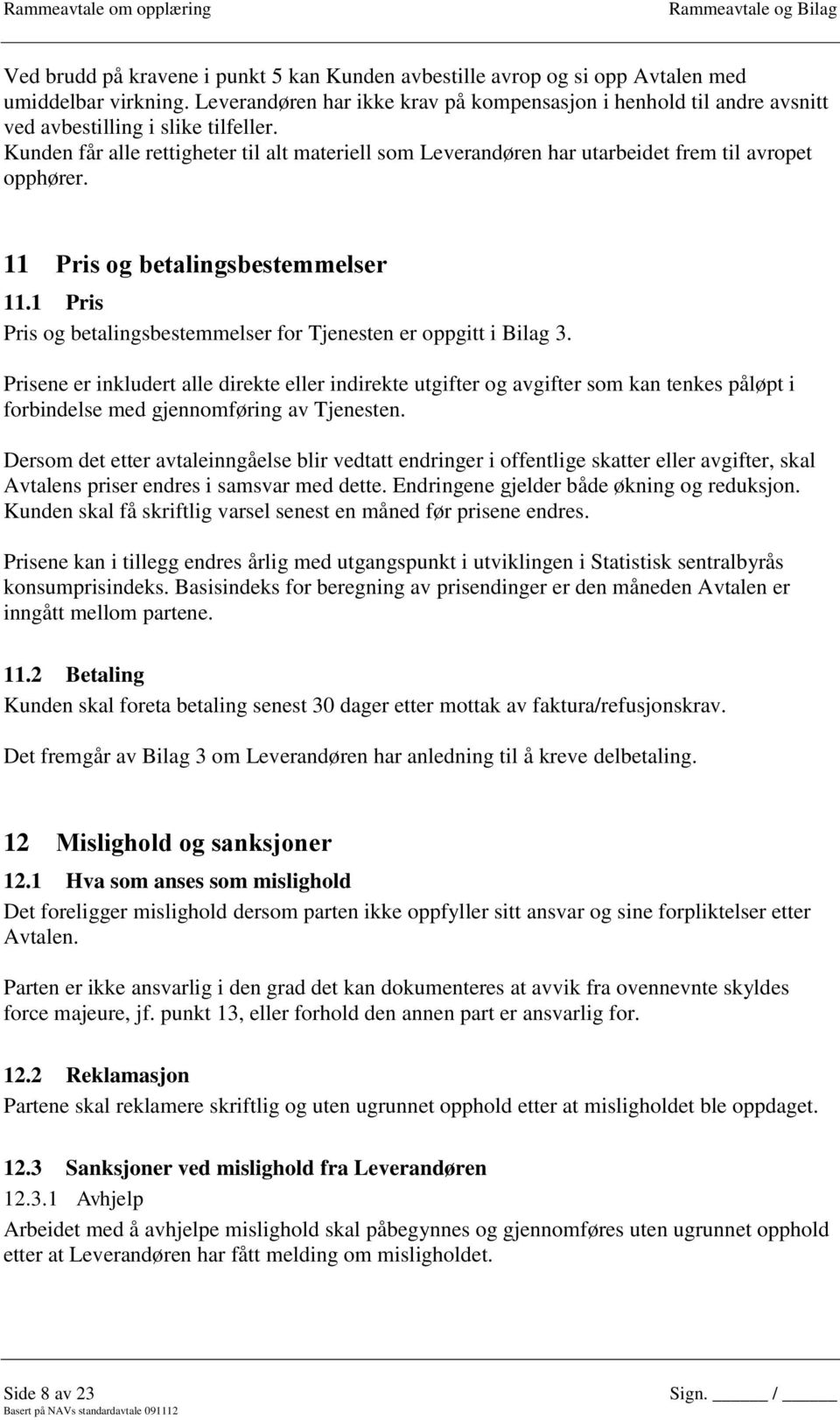 Rammeavtale om opplæring Rammeavtale og Bilag

Ved brudd på kravene i punkt 5 kan Kunden avbestille avrop og si opp Avtalen med umiddelbar virkning. Leverandøren har ikke krav på kompensasjon i henhold til andre avsnitt ved avbestilling i slike tilfeller. Kunden får alle rettigheter til alt materiell som Leverandøren har utarbeidet frem til avropet opphører.

11 Pris og betalingsbestemmelser

11.1 Pris

Pris og betalingsbestemmelser for Tjenesten er oppgitt i Bilag 3.

Prisene er inkludert alle direkte eller indirekte utgifter og avgifter som kan tenkes påløpt i forbindelse med gjennomføring av Tjenesten.

Dersom det etter avtaleinngåelse blir vedtatt endringer i offentlige skatter eller avgifter, skal Avtalens priser endres i samsvar med dette. Endringene gjelder både økning og reduksjon. Kunden skal få skriftlig varsel senest en måned før prisene endres.

Prisene kan i tillegg endres årlig med utgangspunkt i utviklingen i Statistisk sentralbyrås konsumprisindeks. Basisindeks for beregning av prisendinger er den måneden Avtalen er inngått mellom partene.

11.2 Betaling

Kunden skal foreta betaling senest 30 dager etter mottak av faktura/refusjonskrav.

Det fremgår av Bilag 3 om Leverandøren har anledning til å kreve delbetaling.

12 Mislighold og sanksjoner

12.1 Hva som anses som mislighold

Det foreligger mislighold dersom parten ikke oppfyller sitt ansvar og sine forpliktelser etter Avtalen.

Parten er ikke ansvarlig i den grad det kan dokumenteres at avvik fra ovennevnte skyldes force majeure, jf. punkt 13, eller forhold den annen part er ansvarlig for.

12.2 Reklamasjon

Partene skal reklamere skriftlig og uten ugrunnet opphold etter at misligholdet ble oppdaget.

12.3 Sanksjoner ved mislighold fra Leverandøren

12.3.1 Avhjelp

Arbeidet med å avhjelpe mislighold skal påbegynnes og gjennomføres uten ugrunnet opphold etter at Leverandøren har fått melding om misligholdet.

Side 8 av 23 Sign. _____ / _____
Basert på NAVs standardavtale 091112